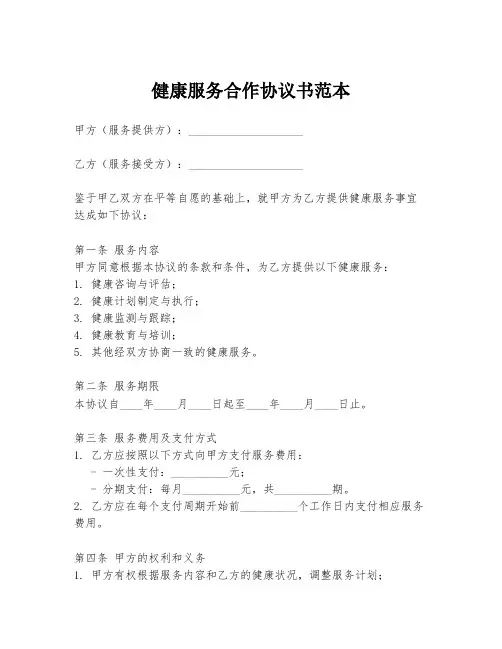 健康服务合作协议书范本

甲方（服务提供方）：____________________

乙方（服务接受方）：____________________

鉴于甲乙双方在平等自愿的基础上，就甲方为乙方提供健康服务事宜达成如下协议：

第一条 服务内容
甲方同意根据本协议的条款和条件，为乙方提供以下健康服务：
1. 健康咨询与评估；
2. 健康计划制定与执行；
3. 健康监测与跟踪；
4. 健康教育与培训；
5. 其他经双方协商一致的健康服务。

第二条 服务期限
本协议自____年____月____日起至____年____月____日止。

第三条 服务费用及支付方式
1. 乙方应按照以下方式向甲方支付服务费用：
- 一次性支付：__________元；
- 分期支付：每月__________元，共__________期。
2. 乙方应在每个支付周期开始前__________个工作日内支付相应服务费用。

第四条 甲方的权利和义务
1. 甲方有权根据服务内容和乙方的健康状况，调整服务计划；